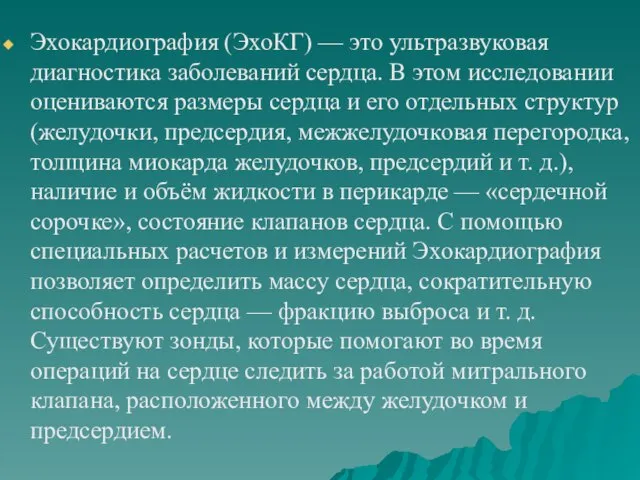 Эхокардиография (ЭхоКГ) — это ультразвуковая диагностика заболеваний сердца. В этом исследовании оцениваются размеры сердца и его отдельных структур (желудочки, предсердия, межжелудочковая перегородка, толщина миокарда желудочков, предсердий и т. д.), наличие и объём жидкости в перикарде — «сердечной сорочке», состояние клапанов сердца. С помощью специальных расчетов и измерений Эхокардиография позволяет определить массу сердца, сократительную способность сердца — фракцию выброса и т. д. Существуют зонды, которые помогают во время операций на сердце следить за работой митрального клапана, расположенного между желудочком и предсердием.